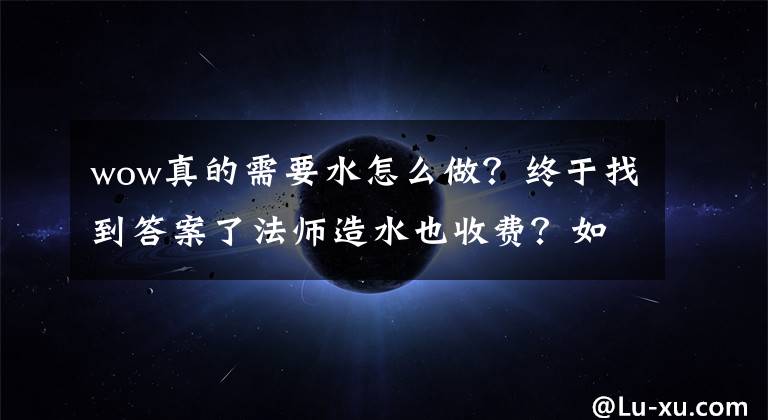 wow真的需要水怎么做？终于找到答案了法师造水也收费？如

@Lu-xu.com